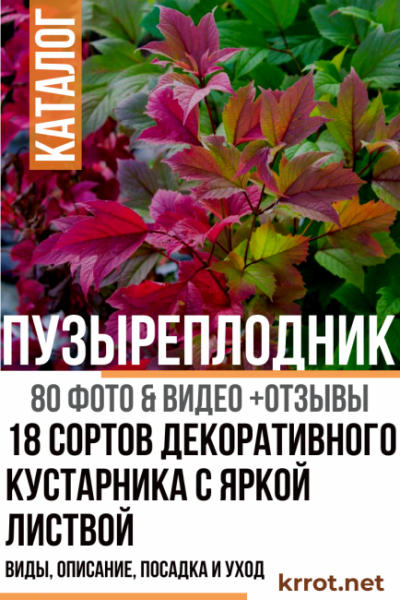 КАТАЛОГ

ПУЗЫРЕПЛОДНИК

80 ФОТО & ВИДЕО +ОТЗЫВЫ

18 СОРТОВ ДЕКОРАТИВНОГО КУСТАРНИКА С ЯРКОЙ ЛИСТВОЙ

ВИДЫ, ОПИСАНИЕ, ПОСАДКА И УХОД

krrot.net